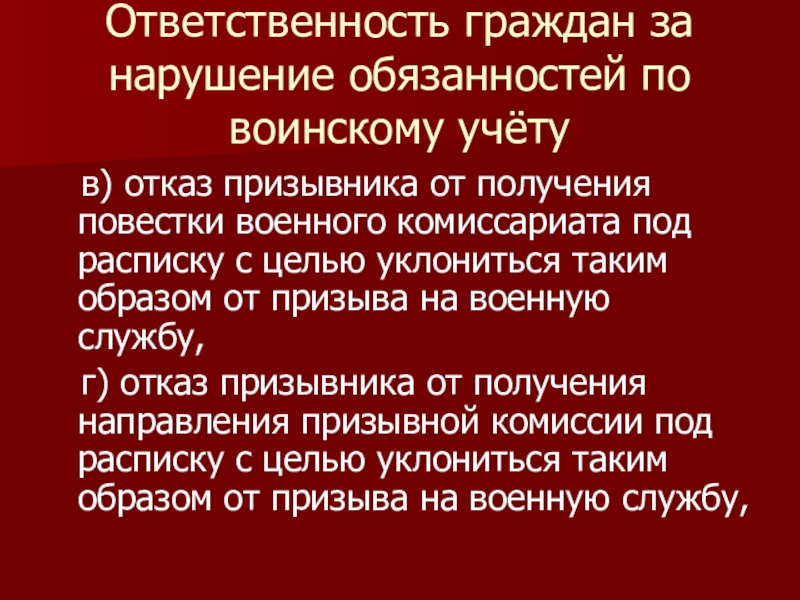 Ответственность граждан за нарушение обязанностей по воинскому учёту

в) отказ призывника от получения повестки военного комиссариата под расписку с целью уклониться таким образом от призыва на военную службу,

г) отказ призывника от получения направления призывной комиссии под расписку с целью уклониться таким образом от призыва на военную службу,